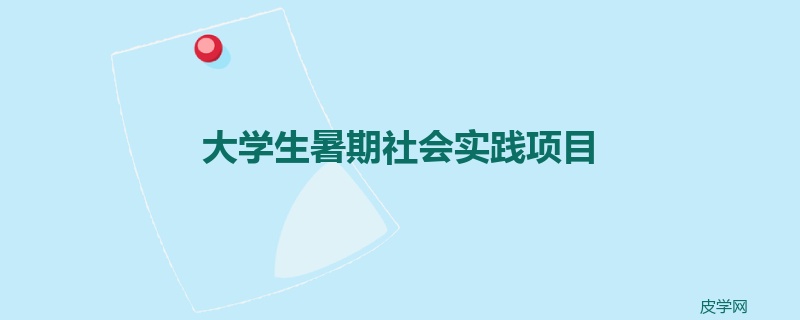 大学生暑期社会实践项目

皮学网